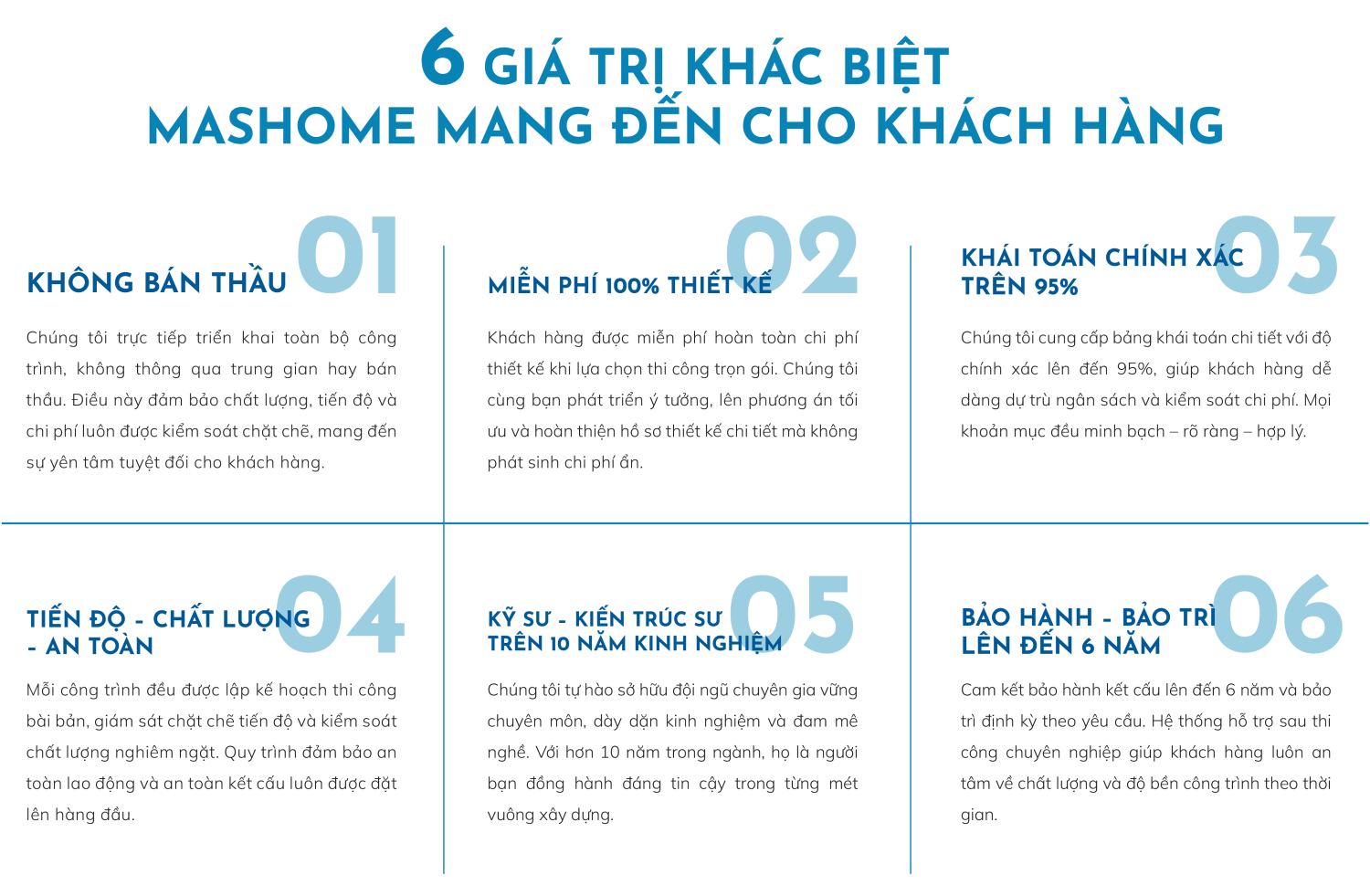 6 GIÁ TRỊ KHÁC BIỆT
MASHOME MANG ĐẾN CHO KHÁCH HÀNG

01
KHÔNG BÁN THẦU

Chúng tôi trực tiếp triển khai toàn bộ công trình, không thông qua trung gian hay bán thầu. Điều này đảm bảo chất lượng, tiến độ và chi phí luôn được kiểm soát chặt chẽ, mang đến sự yên tâm tuyệt đối cho khách hàng.

02
MIỄN PHÍ 100% THIẾT KẾ

Khách hàng được miễn phí hoàn toàn chi phí thiết kế khi lựa chọn thi công trọn gói. Chúng tôi cùng bạn phát triển ý tưởng, lên phương án tối ưu và hoàn thiện hồ sơ thiết kế chi tiết mà không phát sinh chi phí ẩn.

03
KHÁI TOÁN CHÍNH XÁC TRÊN 95%

Chúng tôi cung cấp bảng khái toán chi tiết với độ chính xác lên đến 95%, giúp khách hàng dễ dàng dự trù ngân sách và kiểm soát chi phí. Mọi khoản mục đều minh bạch – rõ ràng – hợp lý.

04
TIẾN ĐỘ - CHẤT LƯỢNG - AN TOÀN

Mỗi công trình đều được lập kế hoạch thi công bài bản, giám sát chặt chẽ tiến độ và kiểm soát chất lượng nghiêm ngặt. Quy trình đảm bảo an toàn lao động và an toàn kết cấu luôn được đặt lên hàng đầu.

05
KỸ SƯ - KIẾN TRÚC SƯ TRÊN 10 NĂM KINH NGHIỆM

Chúng tôi tự hào sở hữu đội ngũ chuyên gia vững chuyên môn, dày dặn kinh nghiệm và đam mê nghề. Với hơn 10 năm trong ngành, họ là người bạn đồng hành đáng tin cậy trong từng mét vuông xây dựng.

06
BẢO HÀNH - BẢO TRÌ LÊN ĐẾN 6 NĂM

Cam kết bảo hành kết cấu lên đến 6 năm và bảo trì định kỳ theo yêu cầu. Hệ thống hỗ trợ sau thi công chuyên nghiệp giúp khách hàng luôn an tâm về chất lượng và độ bền công trình theo thời gian.